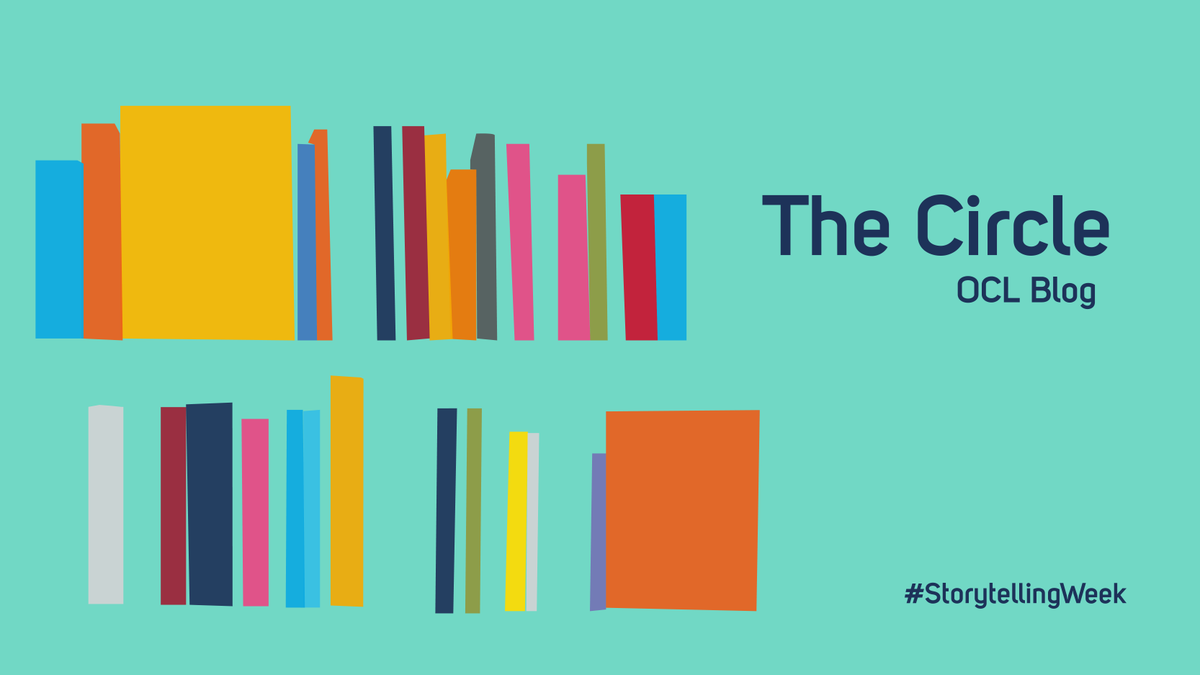 The Circle
OCL Blog

#StorytellingWeek